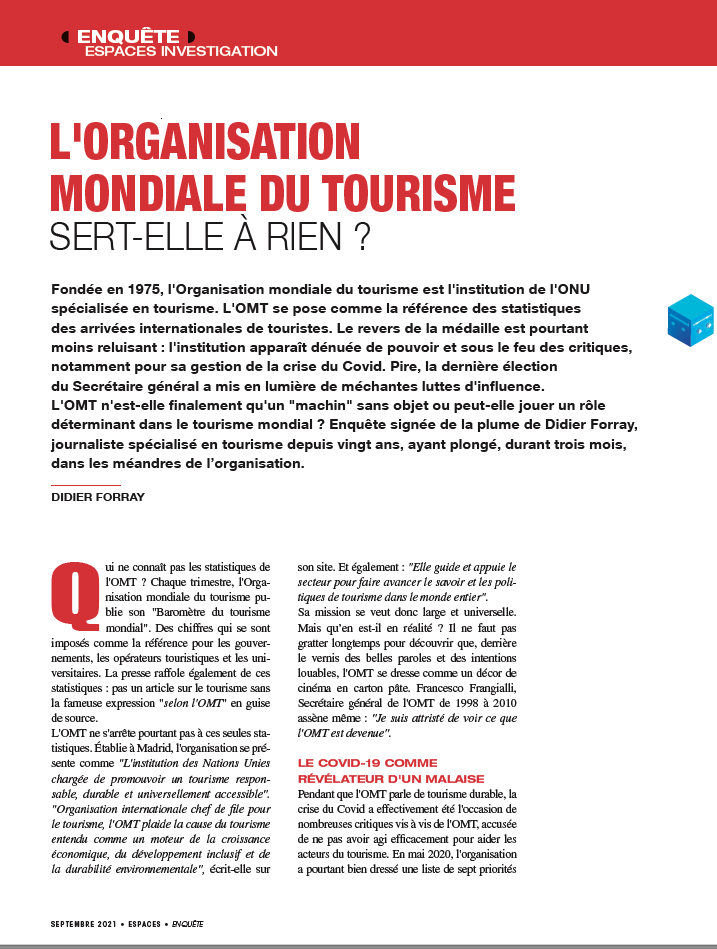 ENQUÊTE
ESPACES INVESTIGATION

L'ORGANISATION MONDIALE DU TOURISME SERT-ELLE À RIEN ?

Fondée en 1975, l'Organisation mondiale du tourisme est l'institution de l'ONU spécialisée en tourisme. L'OMT se pose comme la référence des statistiques des arrivées internationales de touristes. Le revers de la médaille est pourtant moins reluisant : l'institution apparaît dénuée de pouvoir et sous le feu des critiques, notamment pour sa gestion de la crise du Covid. Pire, la dernière élection du Secrétaire général a mis en lumière de méchantes luttes d'influence. L'OMT n'est-elle finalement qu'un "machin" sans objet ou peut-elle jouer un rôle déterminant dans le tourisme mondial ? Enquête signée de la plume de Didier Forray, journaliste spécialisé en tourisme depuis vingt ans, ayant plongé, durant trois mois, dans les méandres de l'organisation.

DIDIER FORRAY

Qui ne connaît pas les statistiques de l'OMT ? Chaque trimestre, l'Organisation mondiale du tourisme publie son "Baromètre du tourisme mondial". Des chiffres qui se sont imposés comme la référence pour les gouvernements, les opérateurs touristiques et les universitaires. La presse raffole également de ces statistiques : pas un article sur le tourisme sans la fameuse expression "selon l'OMT" en guise de source.

L'OMT ne s'arrête pourtant pas à ces seules statistiques. Établie à Madrid, l'organisation se présente comme "L'institution des Nations Unies chargée de promouvoir un tourisme responsable, durable et universellement accessible". "Organisation internationale chef de file pour le tourisme, l'OMT plaide la cause du tourisme entendu comme un moteur de la croissance économique, du développement inclusif et de la durabilité environnementale", écrit-elle sur son site. Et également : "Elle guide et appuie le secteur pour faire avancer le savoir et les politiques de tourisme dans le monde entier".

Sa mission se veut donc large et universelle. Mais qu'en est-il en réalité ? Il ne faut pas gratter longtemps pour découvrir que, derrière le vernis des belles paroles et des intentions louables, l'OMT se dresse comme un décor de cinéma en carton pâte. Francesco Frangialli, Secrétaire général de l'OMT de 1998 à 2010 assène même : "Je suis attristé de voir ce que l'OMT est devenue".

LE COVID-19 COMME RÉVÉLATEUR D'UN MALAISE

Pendant que l'OMT parle de tourisme durable, la crise du Covid a effectivement été l'occasion de nombreuses critiques vis à vis de l'OMT, accusée de ne pas avoir agi efficacement pour aider les acteurs du tourisme. En mai 2020, l'organisation a pourtant bien dressé une liste de sept priorités

SEPTEMBRE 2021 • ESPACES • ENQUÊTE